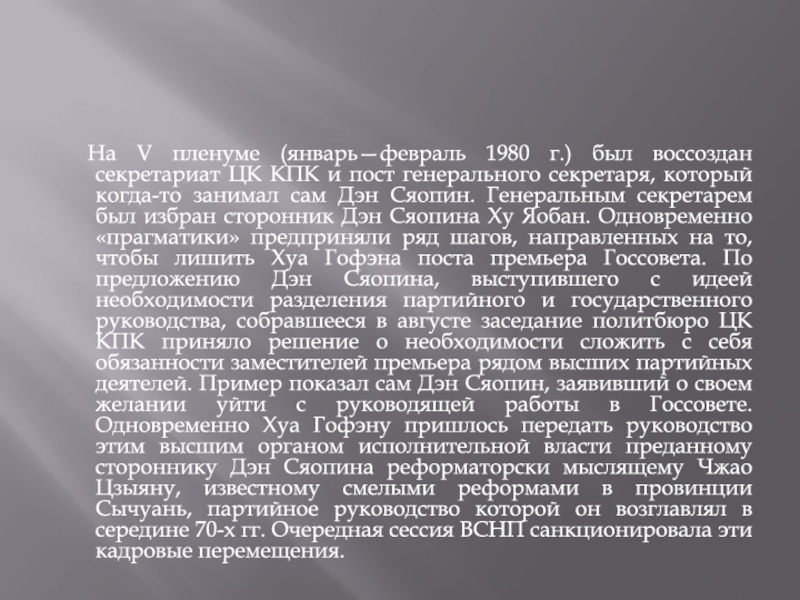 На V пленуме (январь—февраль 1980 г.) был воссоздан секретариат ЦК КПК и пост генерального секретаря, который когда-то занимал сам Дэн Сяопин. Генеральным секретарем был избран сторонник Дэн Сяопина Ху Яобан. Одновременно «прагматики» предприняли ряд шагов, направленных на то, чтобы лишить Хуа Гофэна поста премьера Госсовета. По предложению Дэн Сяопина, выступившего с идеей необходимости разделения партийного и государственного руководства, собравшееся в августе заседание политбюро ЦК КПК приняло решение о необходимости сложить с себя обязанности заместителей премьера рядом высших партийных деятелей. Пример показал сам Дэн Сяопин, заявивший о своем желании уйти с руководящей работы в Госсовете. Одновременно Хуа Гофэну пришлось передать руководство этим высшим органом исполнительной власти преданному стороннику Дэн Сяопина реформаторски мыслящему Чжао Цзыяну, известному смелыми реформами в провинции Сычуань, партийное руководство которой он возглавлял в середине 70-х гг. Очередная сессия ВСНП санкционировала эти кадровые перемещения.